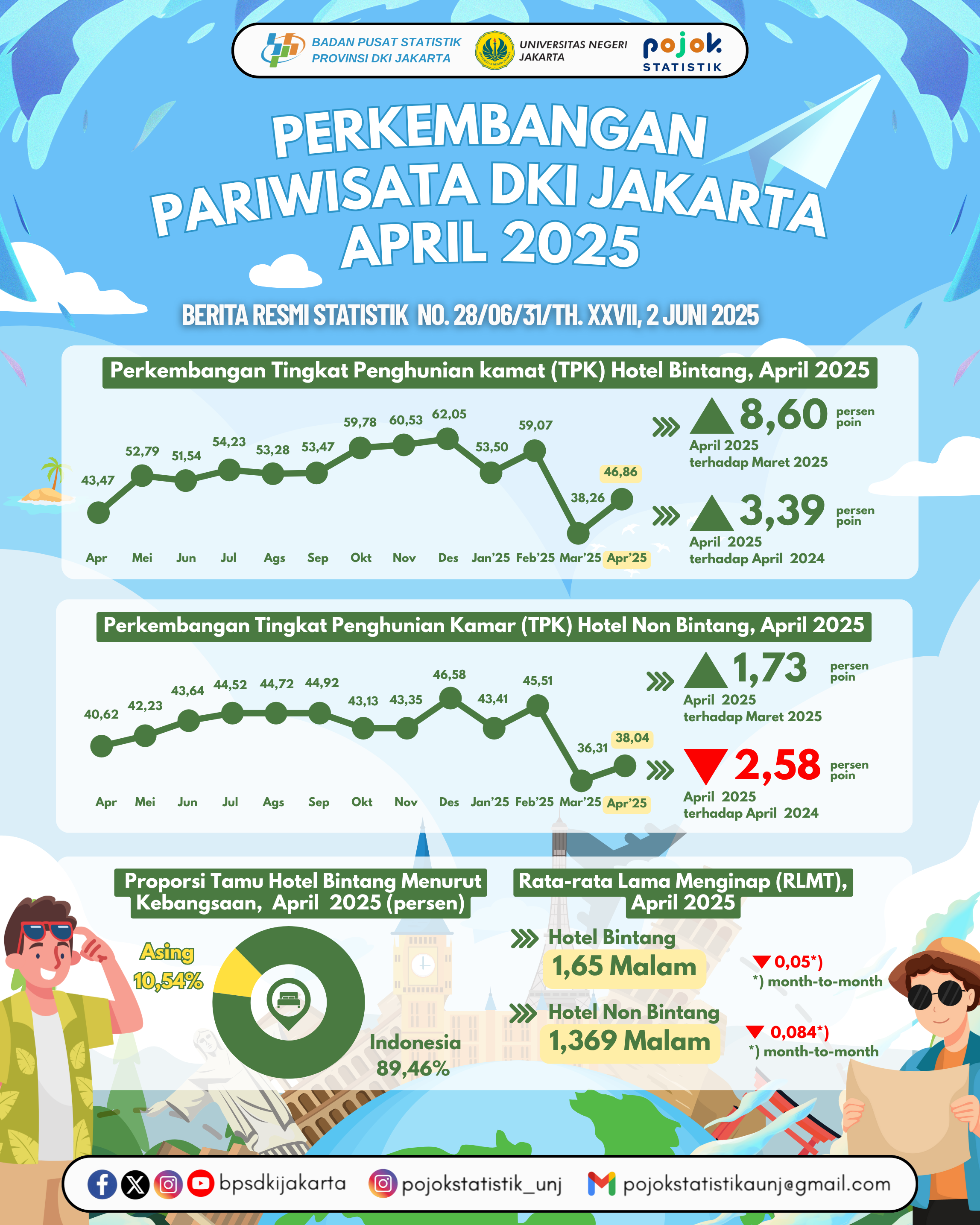 BADAN PUSAT STATISTIK PROVINSI DKI JAKARTA

UNIVERSITAS NEGERI JAKARTA

pojok STATISTIK

PERKEMBANGAN PARIWISATA DKI JAKARTA APRIL 2025

BERITA RESMI STATISTIK NO. 28/06/31/TH. XXVII, 2 JUNI 2025

Perkembangan Tingkat Penghunian kamat (TPK) Hotel Bintang, April 2025

43,47 52,79 51,54 54,23 53,28 53,47 59,78 60,53 62,05 53,50 59,07 38,26 46,86

Apr Mei Jun Jul Ags Sep Okt Nov Des Jan'25 Feb'25 Mar'25 Apr'25

8,60 persen poin
April 2025 terhadap Maret 2025

3,39 persen poin
April 2025 terhadap April 2024

Perkembangan Tingkat Penghunian Kamar (TPK) Hotel Non Bintang, April 2025

40,62 42,23 43,64 44,52 44,72 44,92 43,13 43,35 46,58 43,41 45,51 36,31 38,04

Apr Mei Jun Jul Ags Sep Okt Nov Des Jan'25 Feb'25 Mar'25 Apr'25

1,73 persen poin
April 2025 terhadap Maret 2025

2,58 persen poin
April 2025 terhadap April 2024

Proporsi Tamu Hotel Bintang Menurut Kebangsaan, April 2025 (persen)

Asing 10,54%

Indonesia 89,46%

Rata-rata Lama Menginap (RLMT), April 2025

Hotel Bintang
1,65 Malam
0,05*)
*) month-to-month

Hotel Non Bintang
1,369 Malam
0,084*)
*) month-to-month

bpsdkijakarta pojokstatistik_unj pojokstatistikaunj@gmail.com